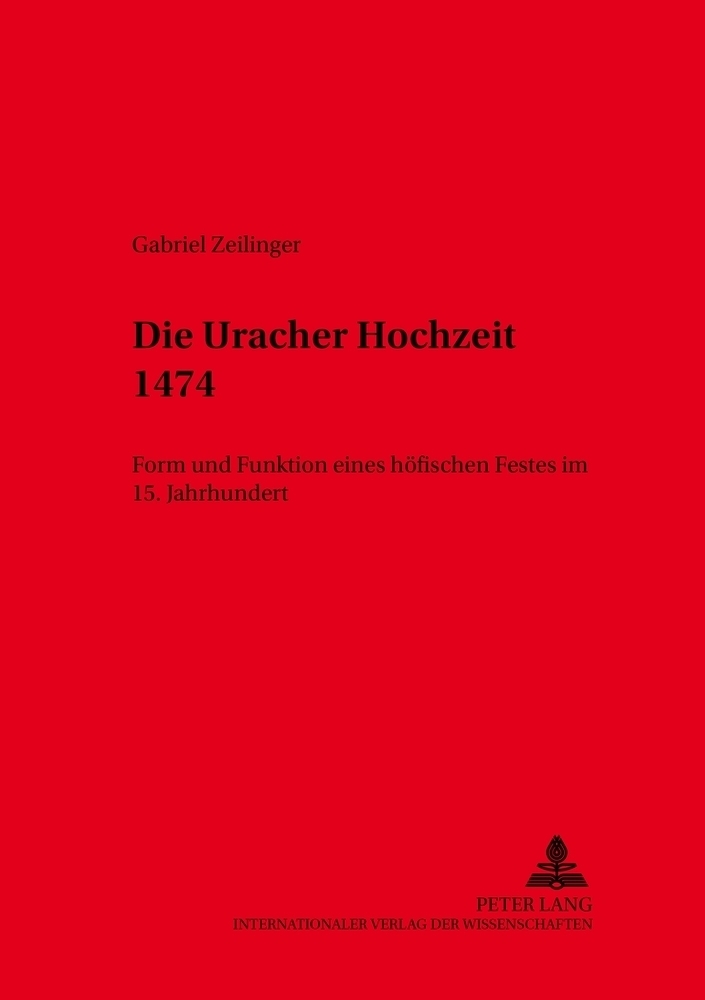 Gabriel Zeilinger

Die Uracher Hochzeit 1474

Form und Funktion eines höfischen Festes im 15. Jahrhundert

PETER LANG
INTERNATIONALER VERLAG DER WISSENSCHAFTEN